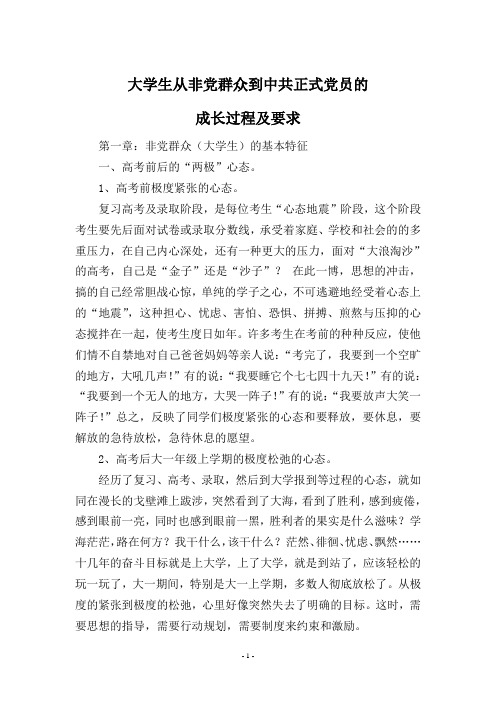 大学生从非党群众到中共正式党员的

成长过程及要求

第一章：非党群众（大学生）的基本特征

一、高考前后的“两极”心态。

1、高考前极度紧张的心态。

复习高考及录取阶段，是每位考生“心态地震”阶段，这个阶段考生要先后面对试卷或录取分数线，承受着家庭、学校和社会的的多重压力，在自己内心深处，还有一种更大的压力，面对“大浪淘沙”的高考，自己是“金子”还是“沙子”？ 在此一博，思想的冲击，搞的自己经常胆战心惊，单纯的学子之心，不可逃避地经受着心态上的“地震”，这种担心、忧虑、害怕、恐惧、拼搏、煎熬与压抑的心态搅拌在一起，使考生度日如年。许多考生在考前的种种反应，使他们情不自禁地对自己爸爸妈妈等亲人说：“考完了，我要到一个空旷的地方，大吼几声！”有的说：“我要睡它个七七四十九天！”有的说：“我要到一个无人的地方，大哭一阵子！”有的说：“我要放声大笑一阵子！”总之，反映了同学们极度紧张的心态和要释放，要休息，要解放的急待放松，急待休息的愿望。

2、高考后大一年级上学期的极度松弛的心态。

经历了复习、高考、录取，然后到大学报到等过程的心态，就如同在漫长的戈壁滩上跋涉，突然看到了大海，看到了胜利，感到疲倦，感到眼前一亮，同时也感到眼前一黑，胜利者的果实是什么滋味？学海茫茫，路在何方？我干什么，该干什么？茫然、徘徊、忧虑、飘然……十几年的奋斗目标就是上大学，上了大学，就是到站了，应该轻松的玩一玩了，大一期间，特别是大一上学期，多数人彻底放松了。从极度的紧张到极度的松弛，心里好像突然失去了明确的目标。这时，需要思想的指导，需要行动规划，需要制度来约束和激励。

- 1 -